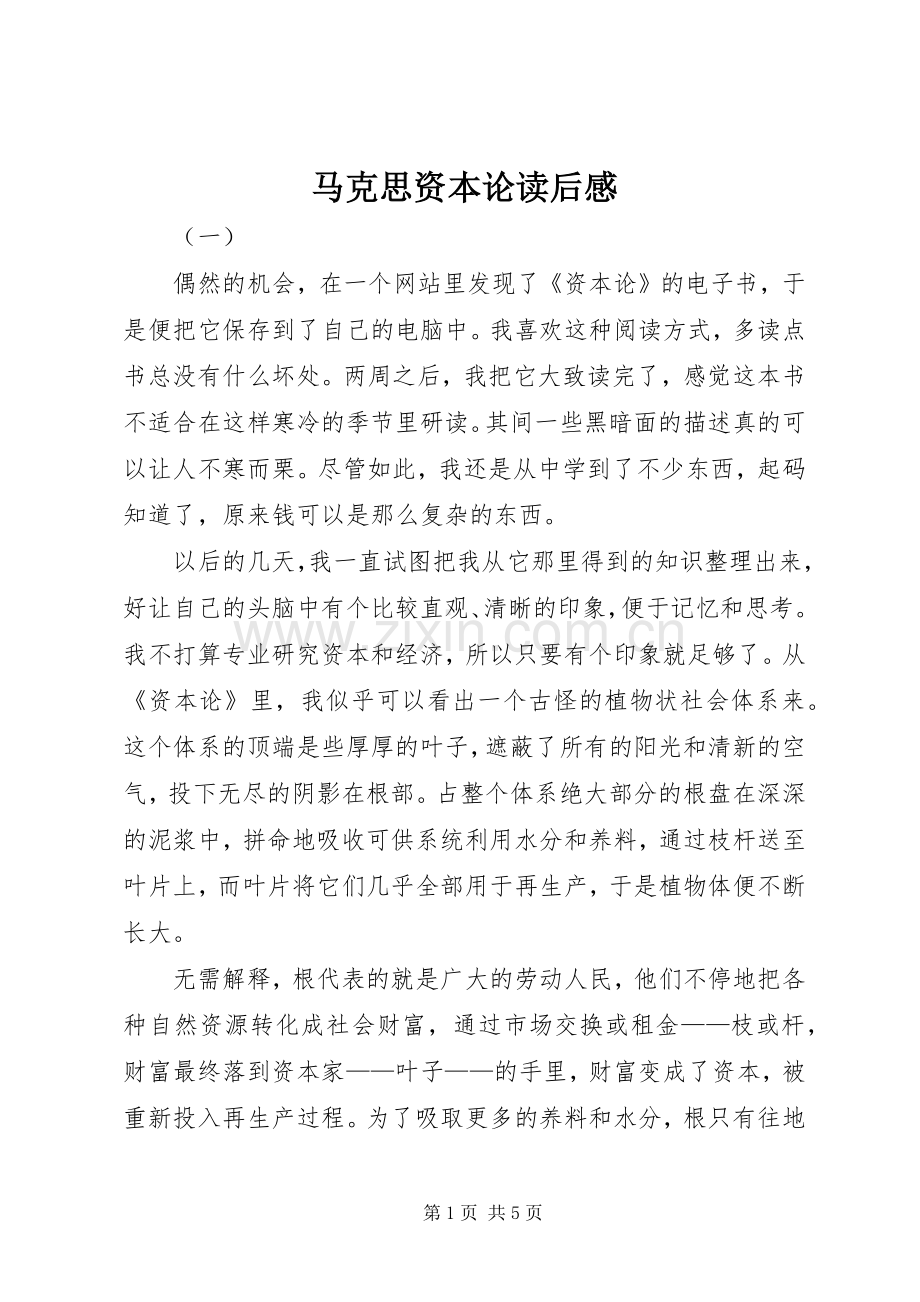 马克思资本论读后感

（一）

偶然的机会，在一个网站里发现了《资本论》的电子书，于是便把它保存到了自己的电脑中。我喜欢这种阅读方式，多读点书总没有什么坏处。两周之后，我把它大致读完了，感觉这本书不适合在这样寒冷的季节里研读。其间一些黑暗面的描述真的可以让人不寒而栗。尽管如此，我还是从中学到了不少东西，起码知道了，原来钱可以是那么复杂的东西。

以后的几天，我一直试图把我从它那里得到的知识整理出来，好让自己的头脑中有个比较直观、清晰的印象，便于记忆和思考。我不打算专业研究资本和经济，所以只要有个印象就足够了。从《资本论》里，我似乎可以看出一个古怪的植物状社会体系来。这个体系的顶端是些厚厚的叶子，遮蔽了所有的阳光和清新的空气，投下无尽的阴影在根部。占整个体系绝大部分的根盘在深深的泥浆中，拼命地吸收可供系统利用水分和养料，通过枝杆送至叶片上，而叶片将它们几乎全部用于再生产，于是植物体便不断长大。

无需解释，根代表的就是广大的劳动人民，他们不停地把各种自然资源转化成社会财富，通过市场交换或租金——枝或杆，财富最终落到资本家——叶子——的手里，财富变成了资本，被重新投入再生产过程。为了吸取更多的养料和水分，根只有往地

第1页 共5页

www.zixin.com.cn